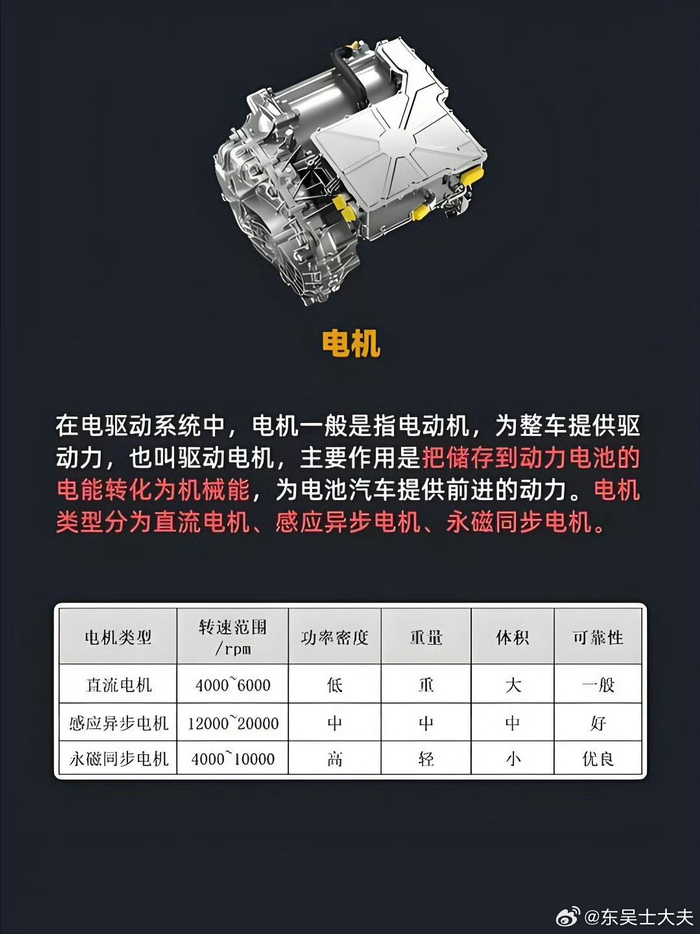 电机

在电驱动系统中，电机一般是指电动机，为整车提供驱动力，也叫驱动电机，主要作用是把储存到动力电池的电能转化为机械能，为电池汽车提供前进的动力。电机类型分为直流电机、感应异步电机、永磁同步电机。

| 电机类型 | 转速范围 /rpm | 功率密度 | 重量 | 体积 | 可靠性 |
|---|---|---|---|---|---|
| 直流电机 | 4000~6000 | 低 | 重 | 大 | 一般 |
| 感应异步电机 | 12000~20000 | 中 | 中 | 中 | 好 |
| 永磁同步电机 | 4000~10000 | 高 | 轻 | 小 | 优良 |

@东吴士大夫